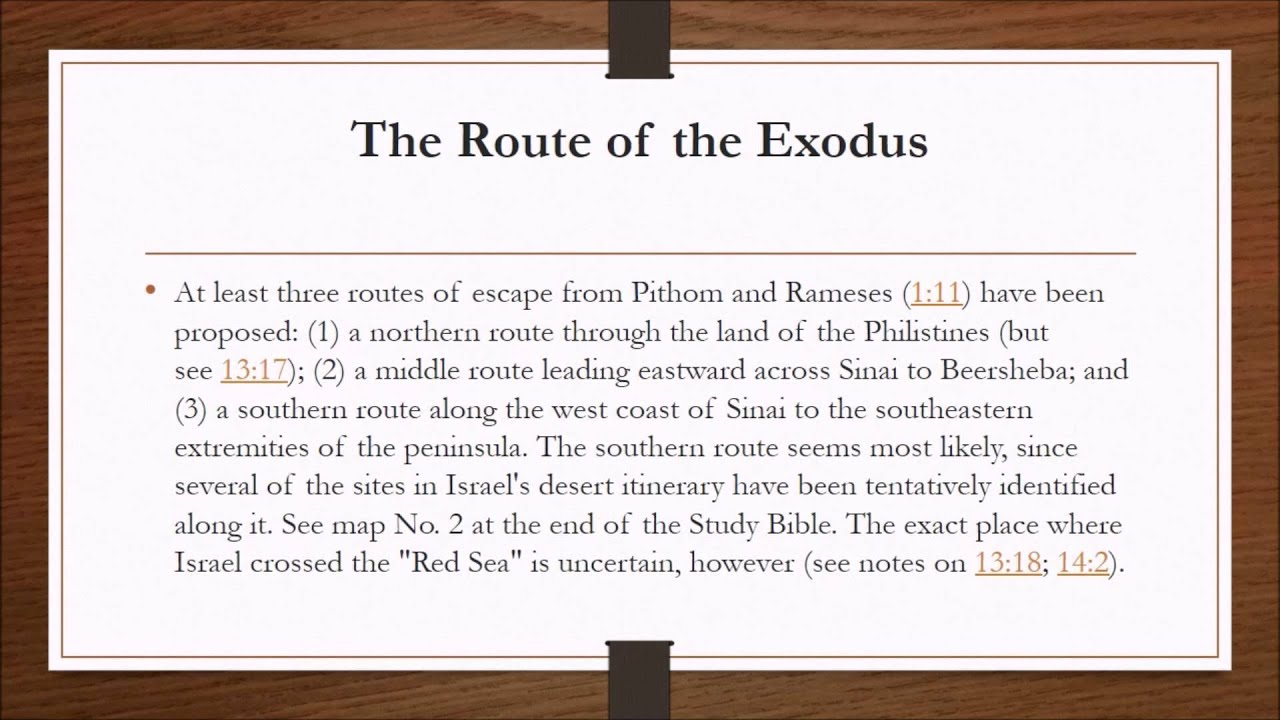 The Route of the Exodus

• At least three routes of escape from Pithom and Rameses (1:11) have been proposed: (1) a northern route through the land of the Philistines (but see 13:17); (2) a middle route leading eastward across Sinai to Beersheba; and (3) a southern route along the west coast of Sinai to the southeastern extremities of the peninsula. The southern route seems most likely, since several of the sites in Israel's desert itinerary have been tentatively identified along it. See map No. 2 at the end of the Study Bible. The exact place where Israel crossed the "Red Sea" is uncertain, however (see notes on 13:18; 14:2).